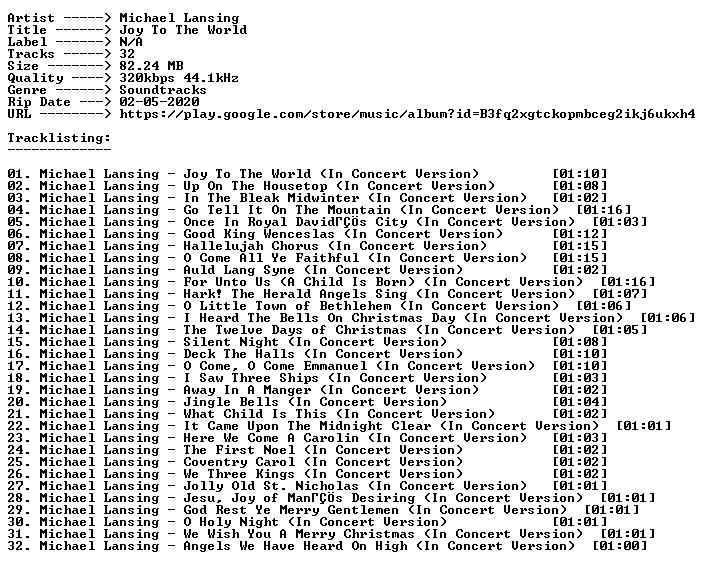 Artist -----> Michael Lansing
Title ------> Joy To The World
Label ------> N/A
Tracks -----> 32
Size -------> 82.24 MB
Quality ----> 320kbps 44.1kHz
Genre ------> Soundtracks
Rip Date ---> 02-05-2020
URL --------> https://play.google.com/store/music/album?id=B3fq2xgtckopmbceg2ikj6ukxh4

Tracklisting:
-------------

01. Michael Lansing - Joy To The World (In Concert Version) [01:10]
02. Michael Lansing - Up On The Housetop (In Concert Version) [01:08]
03. Michael Lansing - In The Bleak Midwinter (In Concert Version) [01:02]
04. Michael Lansing - Go Tell It On The Mountain (In Concert Version) [01:16]
05. Michael Lansing - Once In Royal DavidΓÇÖs City (In Concert Version) [01:03]
06. Michael Lansing - Good King Wenceslas (In Concert Version) [01:12]
07. Michael Lansing - Hallelujah Chorus (In Concert Version) [01:15]
08. Michael Lansing - O Come All Ye Faithful (In Concert Version) [01:15]
09. Michael Lansing - Auld Lang Syne (In Concert Version) [01:02]
10. Michael Lansing - For Unto Us (A Child Is Born) (In Concert Version) [01:16]
11. Michael Lansing - Hark! The Herald Angels Sing (In Concert Version) [01:07]
12. Michael Lansing - O Little Town of Bethlehem (In Concert Version) [01:06]
13. Michael Lansing - I Heard The Bells On Christmas Day (In Concert Version) [01:06]
14. Michael Lansing - The Twelve Days of Christmas (In Concert Version) [01:05]
15. Michael Lansing - Silent Night (In Concert Version) [01:08]
16. Michael Lansing - Deck The Halls (In Concert Version) [01:10]
17. Michael Lansing - O Come, O Come Emmanuel (In Concert Version) [01:10]
18. Michael Lansing - I Saw Three Ships (In Concert Version) [01:03]
19. Michael Lansing - Away In A Manger (In Concert Version) [01:02]
20. Michael Lansing - Jingle Bells (In Concert Version) [01:04]
21. Michael Lansing - What Child Is This (In Concert Version) [01:02]
22. Michael Lansing - It Came Upon The Midnight Clear (In Concert Version) [01:01]
23. Michael Lansing - Here We Come A Carolin (In Concert Version) [01:03]
24. Michael Lansing - The First Noel (In Concert Version) [01:02]
25. Michael Lansing - Coventry Carol (In Concert Version) [01:02]
26. Michael Lansing - We Three Kings (In Concert Version) [01:02]
27. Michael Lansing - Jolly Old St. Nicholas (In Concert Version) [01:01]
28. Michael Lansing - Jesu, Joy of ManΓÇÖs Desiring (In Concert Version) [01:01]
29. Michael Lansing - God Rest Ye Merry Gentlemen (In Concert Version) [01:01]
30. Michael Lansing - O Holy Night (In Concert Version) [01:01]
31. Michael Lansing - We Wish You A Merry Christmas (In Concert Version) [01:01]
32. Michael Lansing - Angels We Have Heard On High (In Concert Version) [01:00]